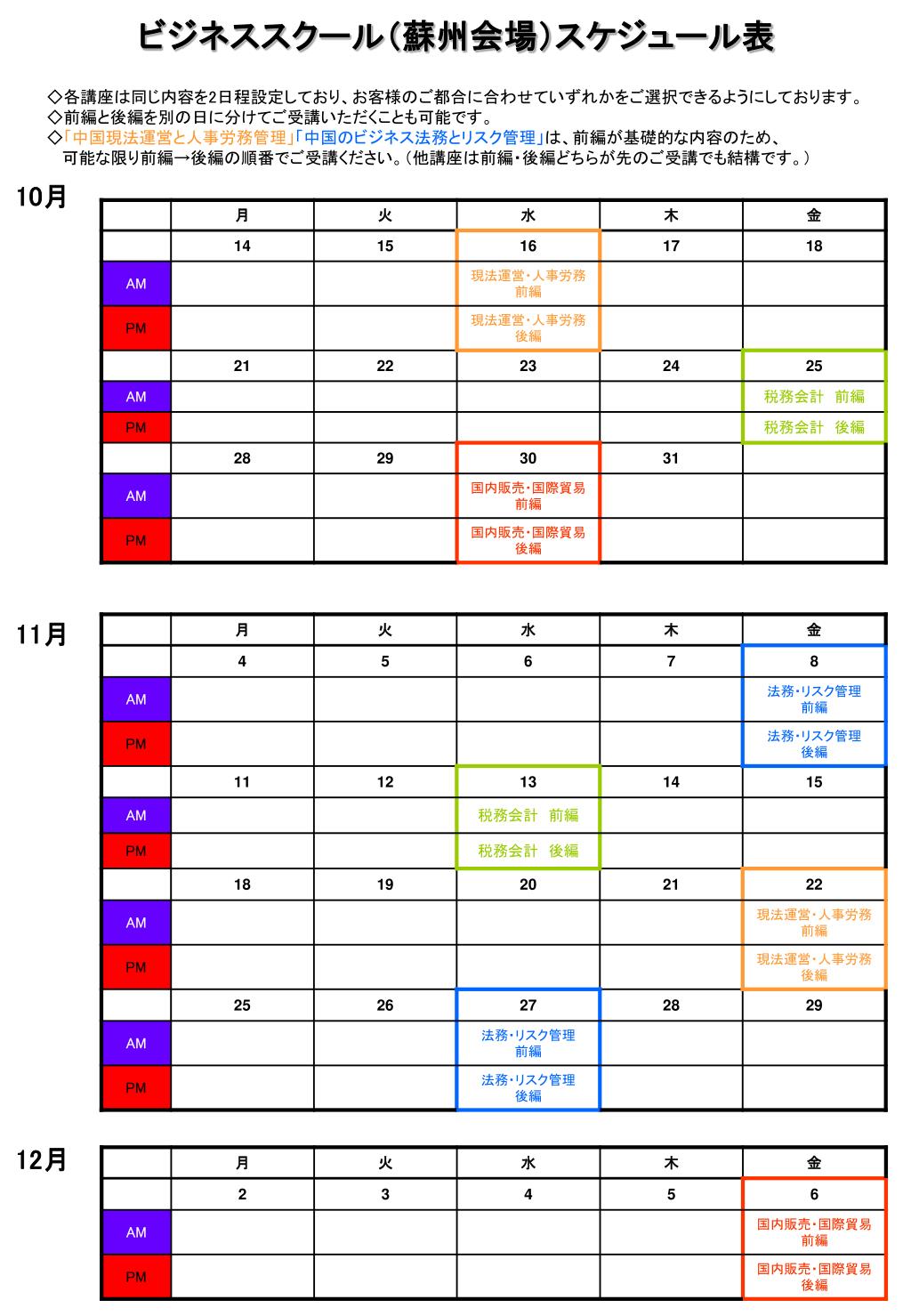 ビジネススクール（蘇州会場）スケジュール表

◇各講座は同じ内容を2日程設定しており、お客様のご都合に合わせていずれかをご選択できるようにしております。
◇前編と後編を別の日に分けてご受講いただくことも可能です。
◇「中国現法運営と人事労務管理」「中国のビジネス法務とリスク管理」は、前編が基礎的な内容のため、可能な限り前編→後編の順番でご受講ください。（他講座は前編・後編どちらが先のご受講でも結構です。）

10月

| | 月 | 火 | 水 | 木 | 金 |
|---|---|---|---|---|---|
| | 14 | 15 | 16 | 17 | 18 |
| AM | | | 現法運営・人事労務 前編 | | |
| PM | | | 現法運営・人事労務 後編 | | |
| | 21 | 22 | 23 | 24 | 25 |
| AM | | | | | 税務会計　前編 |
| PM | | | | | 税務会計　後編 |
| | 28 | 29 | 30 | 31 | |
| AM | | | 国内販売・国際貿易 前編 | | |
| PM | | | 国内販売・国際貿易 後編 | | |

11月

| | 月 | 火 | 水 | 木 | 金 |
|---|---|---|---|---|---|
| | 4 | 5 | 6 | 7 | 8 |
| AM | | | | | 法務・リスク管理 前編 |
| PM | | | | | 法務・リスク管理 後編 |
| | 11 | 12 | 13 | 14 | 15 |
| AM | | | 税務会計　前編 | | |
| PM | | | 税務会計　後編 | | |
| | 18 | 19 | 20 | 21 | 22 |
| AM | | | | | 現法運営・人事労務 前編 |
| PM | | | | | 現法運営・人事労務 後編 |
| | 25 | 26 | 27 | 28 | 29 |
| AM | | | 法務・リスク管理 前編 | | |
| PM | | | 法務・リスク管理 後編 | | |

12月

| | 月 | 火 | 水 | 木 | 金 |
|---|---|---|---|---|---|
| | 2 | 3 | 4 | 5 | 6 |
| AM | | | | | 国内販売・国際貿易 前編 |
| PM | | | | | 国内販売・国際貿易 後編 |